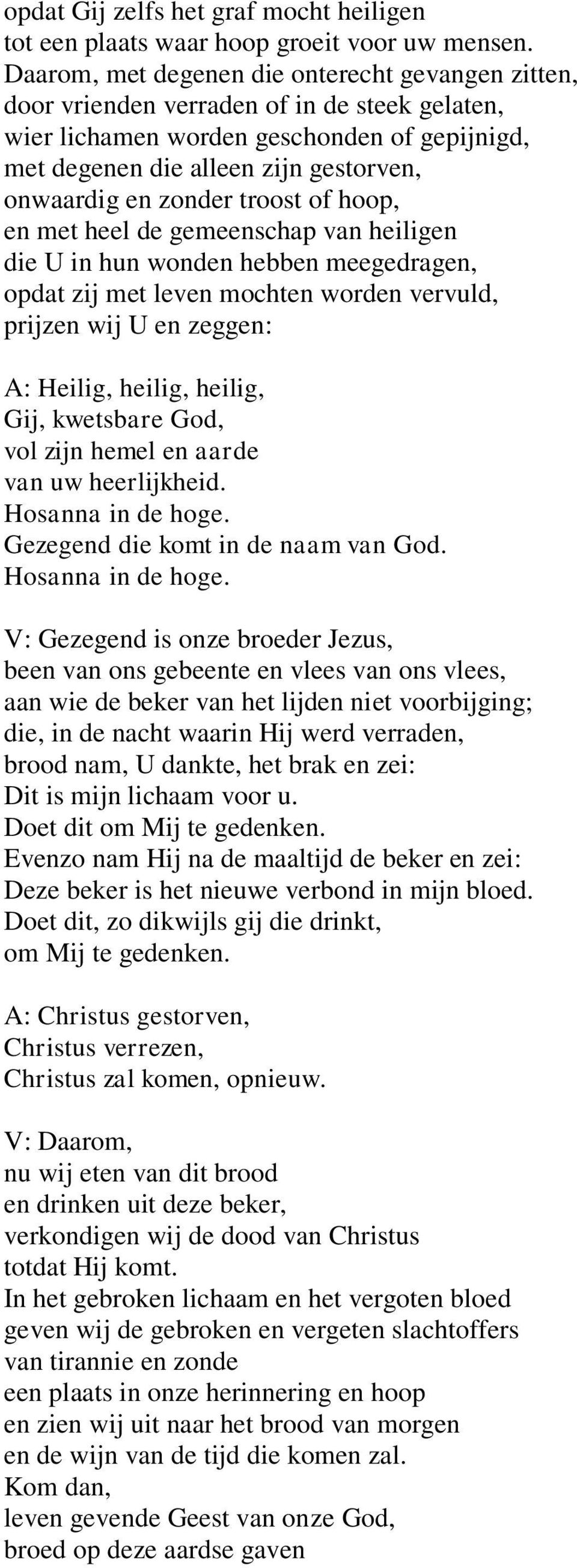 opdat Gij zelfs het graf mocht heiligen
tot een plaats waar hoop groeit voor uw mensen.
Daarom, met degenen die onterecht gevangen zitten,
door vrienden verraden of in de steek gelaten,
wier lichamen worden geschonden of gepijnigd,
met degenen die alleen zijn gestorven,
onwaardig en zonder troost of hoop,
en met heel de gemeenschap van heiligen
die U in hun wonden hebben meegedragen,
opdat zij met leven mochten worden vervuld,
prijzen wij U en zeggen:

A: Heilig, heilig, heilig,
Gij, kwetsbare God,
vol zijn hemel en aarde
van uw heerlijkheid.
Hosanna in de hoge.
Gezegend die komt in de naam van God.
Hosanna in de hoge.

V: Gezegend is onze broeder Jezus,
been van ons gebeente en vlees van ons vlees,
aan wie de beker van het lijden niet voorbijging;
die, in de nacht waarin Hij werd verraden,
brood nam, U dankte, het brak en zei:
Dit is mijn lichaam voor u.
Doet dit om Mij te gedenken.
Evenzo nam Hij na de maaltijd de beker en zei:
Deze beker is het nieuwe verbond in mijn bloed.
Doet dit, zo dikwijls gij die drinkt,
om Mij te gedenken.

A: Christus gestorven,
Christus verrezen,
Christus zal komen, opnieuw.

V: Daarom,
nu wij eten van dit brood
en drinken uit deze beker,
verkondigen wij de dood van Christus
totdat Hij komt.
In het gebroken lichaam en het vergoten bloed
geven wij de gebroken en vergeten slachtoffers
van tirannie en zonde
een plaats in onze herinnering en hoop
en zien wij uit naar het brood van morgen
en de wijn van de tijd die komen zal.
Kom dan,
leven gevende Geest van onze God,
broed op deze aardse gaven